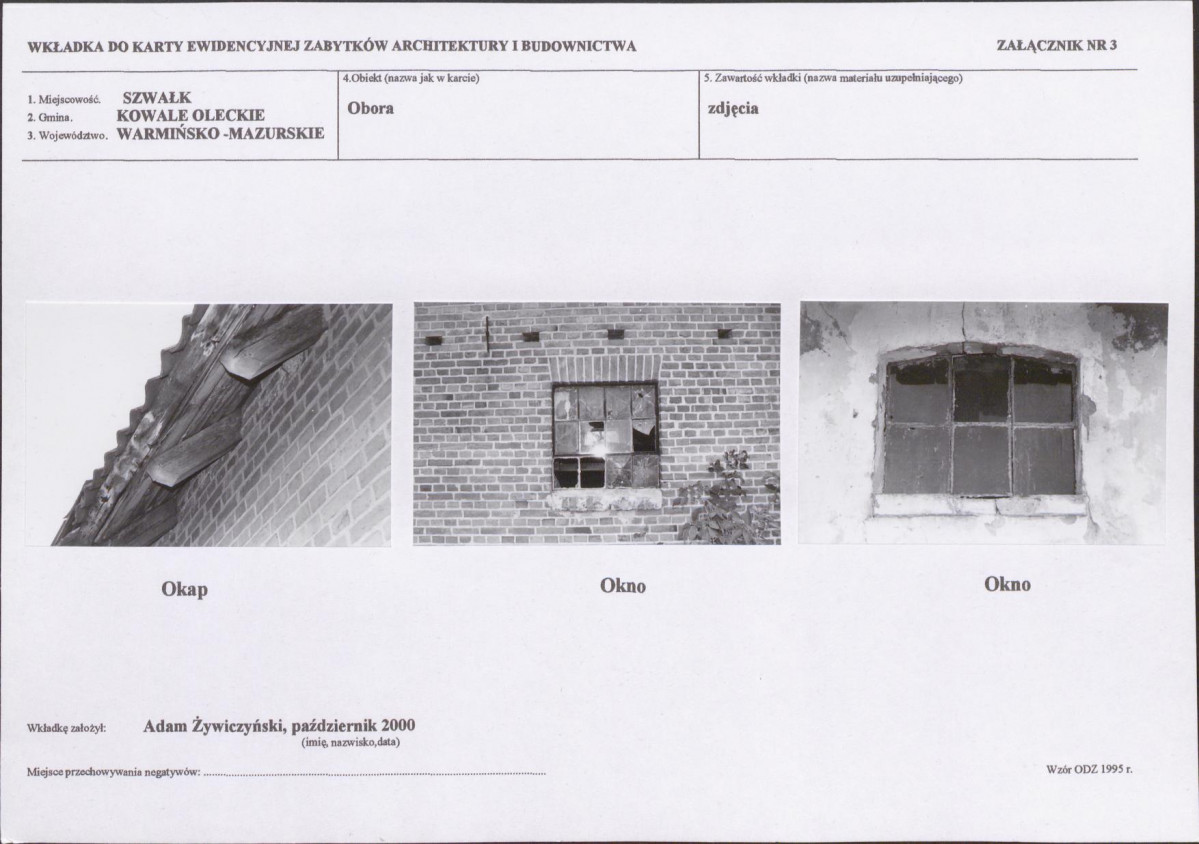 WKŁADKA DO KARTY EWIDENCYJNEJ ZABYTKÓW ARCHITEKTURY I BUDOWNICTWA

ZAŁĄCZNIK NR 3

1. Miejscowość. SZWAŁK
2. Gmina. KOWALE OLECKIE
3. Województwo. WARMIŃSKO -MAZURSKIE

4.Obiekt (nazwa jak w karcie)
Obora

5. Zawartość wkładki (nazwa materiału uzupełniającego)
zdjęcia

Okap

Okno

Okno

Wkładkę założył: Adam Żywiczyński, październik 2000
(imię, nazwisko,data)

Miejsce przechowywania negatywów: ____

Wzór ODZ 1995 r.